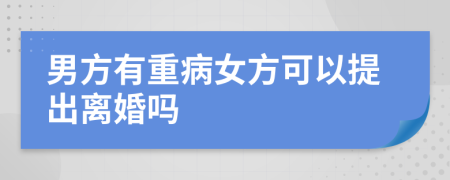 男方有重病女方可以提出离婚吗